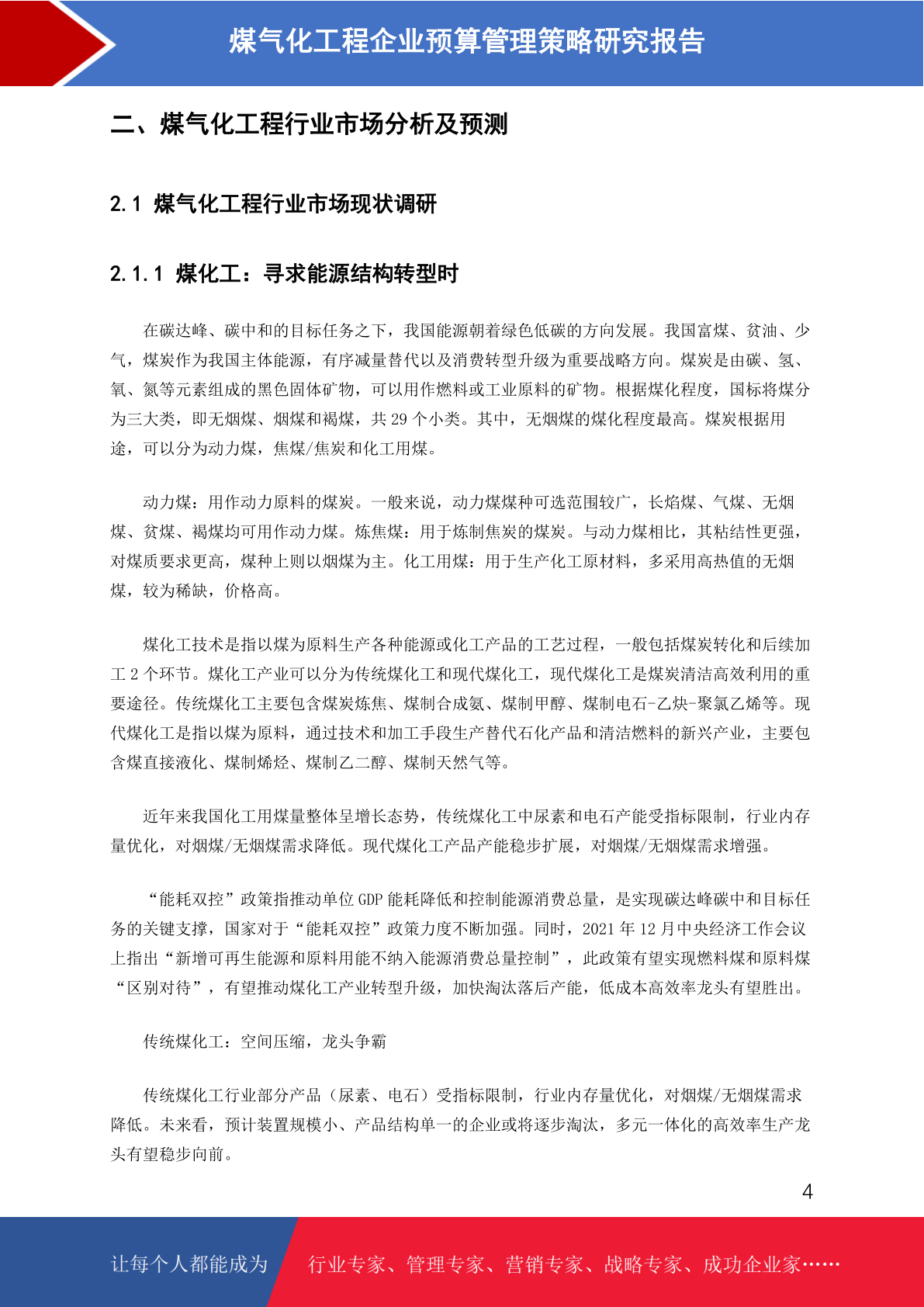 煤气化工程企业预算管理策略研究报告

二、煤气化工程行业市场分析及预测

2.1 煤气化工程行业市场现状调研

2.1.1 煤化工：寻求能源结构转型时

在碳达峰、碳中和的目标任务之下，我国能源朝着绿色低碳的方向发展。我国富煤、贫油、少气，煤炭作为我国主体能源，有序减量替代以及消费转型升级为重要战略方向。煤炭是由碳、氢、氧、氮等元素组成的黑色固体矿物，可以用作燃料或工业原料的矿物。根据煤化程度，国标将煤分为三大类，即无烟煤、烟煤和褐煤，共 29 个小类。其中，无烟煤的煤化程度最高。煤炭根据用途，可以分为动力煤，焦煤/焦炭和化工用煤。

动力煤：用作动力原料的煤炭。一般来说，动力煤煤种可选范围较广，长焰煤、气煤、无烟煤、贫煤、褐煤均可用作动力煤。炼焦煤：用于炼制焦炭的煤炭。与动力煤相比，其粘结性更强，对煤质要求更高，煤种上则以烟煤为主。化工用煤：用于生产化工原材料，多采用高热值的无烟煤，较为稀缺，价格高。

煤化工技术是指以煤为原料生产各种能源或化工产品的工艺过程，一般包括煤炭转化和后续加工 2 个环节。煤化工产业可以分为传统煤化工和现代煤化工，现代煤化工是煤炭清洁高效利用的重要途径。传统煤化工主要包含煤炭炼焦、煤制合成氨、煤制甲醇、煤制电石-乙炔-聚氯乙烯等。现代煤化工是指以煤为原料，通过技术和加工手段生产替代石化产品和清洁燃料的新兴产业，主要包含煤直接液化、煤制烯烃、煤制乙二醇、煤制天然气等。

近年来我国化工用煤量整体呈增长态势，传统煤化工中尿素和电石产能受指标限制，行业内存量优化，对烟煤/无烟煤需求降低。现代煤化工产品产能稳步扩展，对烟煤/无烟煤需求增强。

“能耗双控”政策指推动单位 GDP 能耗降低和控制能源消费总量，是实现碳达峰碳中和目标任务的关键支撑，国家对于“能耗双控”政策力度不断加强。同时，2021 年 12 月中央经济工作会议上指出“新增可再生能源和原料用能不纳入能源消费总量控制”，此政策有望实现燃料煤和原料煤“区别对待”，有望推动煤化工产业转型升级，加快淘汰落后产能，低成本高效率龙头有望胜出。

传统煤化工：空间压缩，龙头争霸

传统煤化工行业部分产品（尿素、电石）受指标限制，行业内存量优化，对烟煤/无烟煤需求降低。未来看，预计装置规模小、产品结构单一的企业或将逐步淘汰，多元一体化的高效率生产龙头有望稳步向前。

4

让每个人都能成为 行业专家、管理专家、营销专家、战略专家、成功企业家……